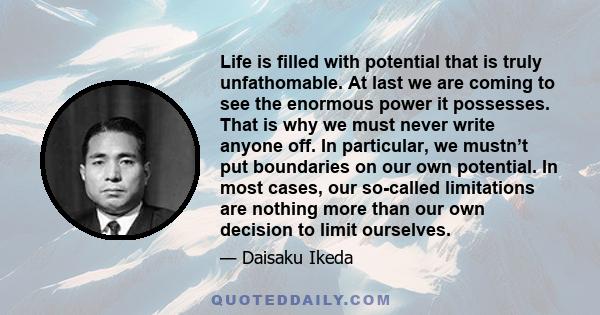 Life is filled with potential that is truly unfathomable. At last we are coming to see the enormous power it possesses. That is why we must never write anyone off. In particular, we mustn’t put boundaries on our own potential. In most cases, our so-called limitations are nothing more than our own decision to limit ourselves.

— Daisaku Ikeda

QUOTEDDAILY.COM